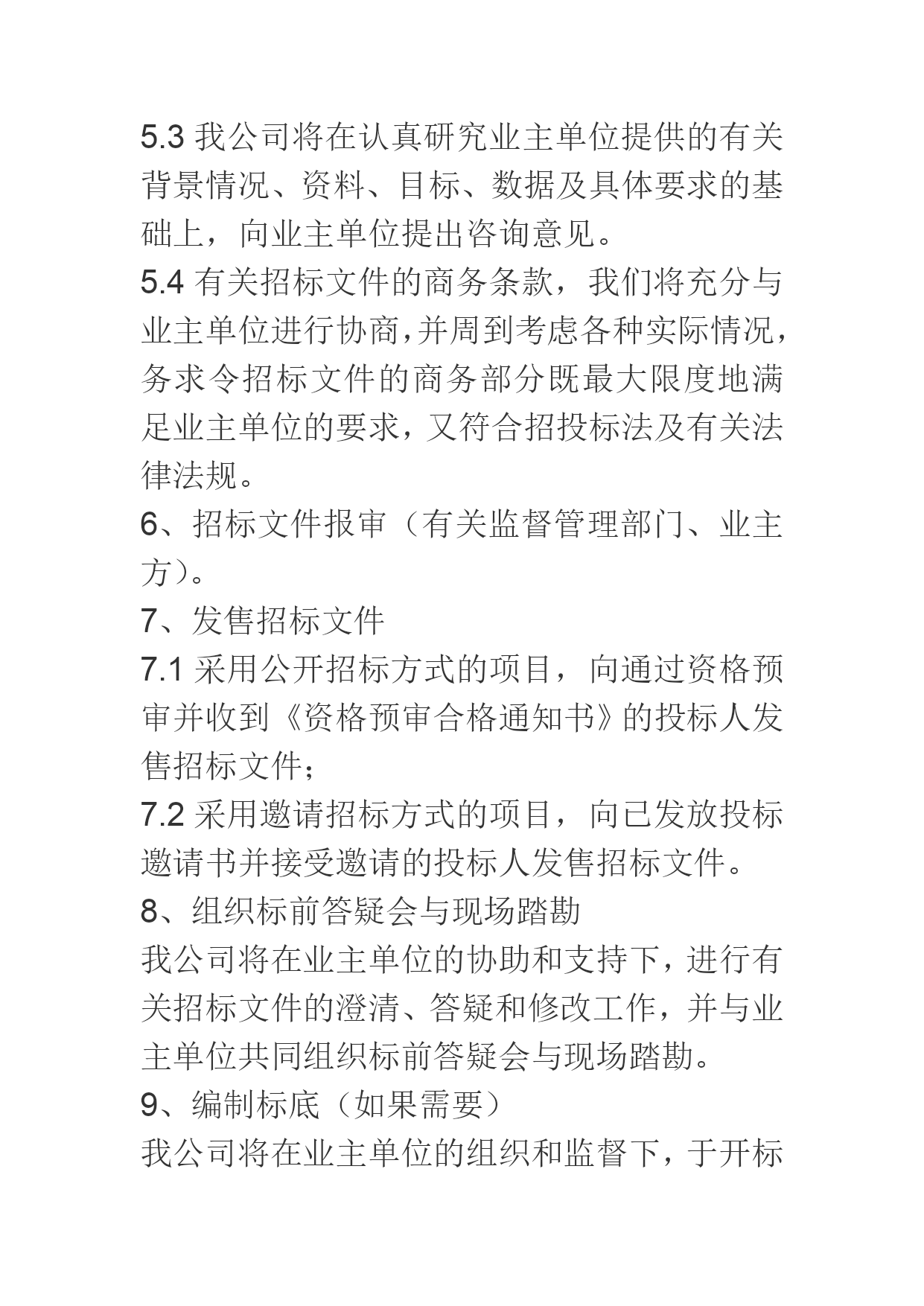 5.3 我公司将在认真研究业主单位提供的有关背景情况、资料、目标、数据及具体要求的基础上，向业主单位提出咨询意见。
5.4 有关招标文件的商务条款，我们将充分与业主单位进行协商,并周到考虑各种实际情况，务求令招标文件的商务部分既最大限度地满足业主单位的要求，又符合招投标法及有关法律法规。
6、招标文件报审（有关监督管理部门、业主方）。
7、发售招标文件
7.1 采用公开招标方式的项目，向通过资格预审并收到《资格预审合格通知书》的投标人发售招标文件；
7.2 采用邀请招标方式的项目，向已发放投标邀请书并接受邀请的投标人发售招标文件。
8、组织标前答疑会与现场踏勘
我公司将在业主单位的协助和支持下，进行有关招标文件的澄清、答疑和修改工作，并与业主单位共同组织标前答疑会与现场踏勘。
9、编制标底（如果需要）
我公司将在业主单位的组织和监督下，于开标